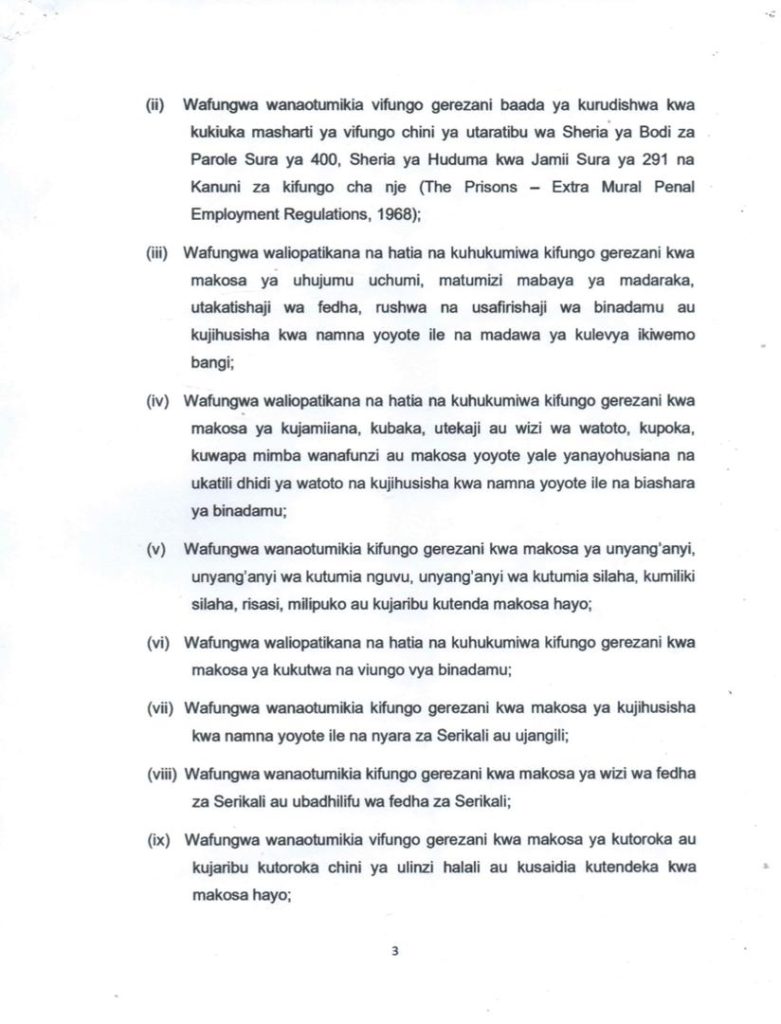 (ii) Wafungwa wanaotumikia vifungo gerezani baada ya kurudishwa kwa kukiuka masharti ya vifungo chini ya utaratibu wa Sheria ya Bodi za Parole Sura ya 400, Sheria ya Huduma kwa Jamii Sura ya 291 na Kanuni za kifungo cha nje (The Prisons – Extra Mural Penal Employment Regulations, 1968);

(iii) Wafungwa waliopatikana na hatia na kuhukumiwa kifungo gerezani kwa makosa ya uhujumu uchumi, matumizi mabaya ya madaraka, utakatishaji wa fedha, rushwa na usafirishaji wa binadamu au kujihusisha kwa namna yoyote ile na madawa ya kulevya ikiwemo bangi;

(iv) Wafungwa waliopatikana na hatia na kuhukumiwa kifungo gerezani kwa makosa ya kujamiiana, kubaka, utekaji au wizi wa watoto, kupoka, kuwapa mimba wanafunzi au makosa yoyote yale yanayohusiana na ukatili dhidi ya watoto na kujihusisha kwa namna yoyote ile na biashara ya binadamu;

(v) Wafungwa wanaotumikia kifungo gerezani kwa makosa ya unyang'anyi, unyang'anyi wa kutumia nguvu, unyang'anyi wa kutumia silaha, kumiliki silaha, risasi, milipuko au kujaribu kutenda makosa hayo;

(vi) Wafungwa waliopatikana na hatia na kuhukumiwa kifungo gerezani kwa makosa ya kukutwa na viungo vya binadamu;

(vii) Wafungwa wanaotumikia kifungo gerezani kwa makosa ya kujihusisha kwa namna yoyote ile na nyara za Serikali au ujangili;

(viii) Wafungwa wanaotumikia kifungo gerezani kwa makosa ya wizi wa fedha za Serikali au ubadhilifu wa fedha za Serikali;

(ix) Wafungwa wanaotumikia vifungo gerezani kwa makosa ya kutoroka au kujaribu kutoroka chini ya ulinzi halali au kusaidia kutendeka kwa makosa hayo;

3